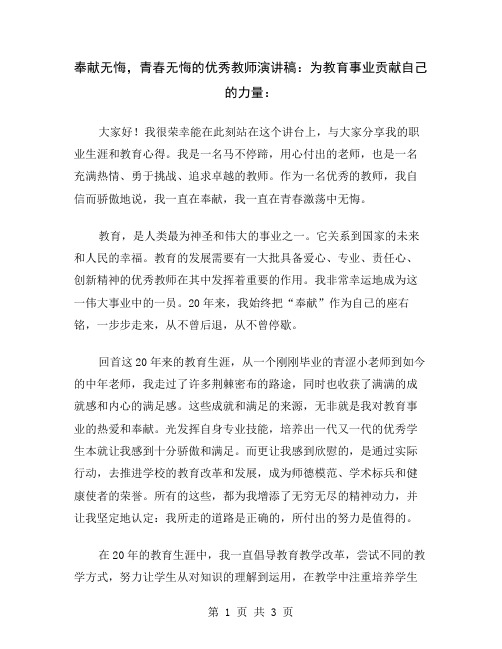 奉献无悔，青春无悔的优秀教师演讲稿：为教育事业贡献自己的力量：

大家好！我很荣幸能在此刻站在这个讲台上，与大家分享我的职业生涯和教育心得。我是一名马不停蹄，用心付出的老师，也是一名充满热情、勇于挑战、追求卓越的教师。作为一名优秀的教师，我自信而骄傲地说，我一直在奉献，我一直在青春激荡中无悔。

教育，是人类最为神圣和伟大的事业之一。它关系到国家的未来和人民的幸福。教育的发展需要有一大批具备爱心、专业、责任心、创新精神的优秀教师在其中发挥着重要的作用。我非常幸运地成为这一伟大事业中的一员。20年来，我始终把“奉献”作为自己的座右铭，一步步走来，从不曾后退，从不曾停歇。

回首这20年来的教育生涯，从一个刚刚毕业的青涩小老师到如今的中年老师，我走过了许多荆棘密布的路途，同时也收获了满满的成就感和内心的满足感。这些成就和满足的来源，无非就是我对教育事业的热爱和奉献。光发挥自身专业技能，培养出一代又一代的优秀学生本就让我感到十分骄傲和满足。而更让我感到欣慰的，是通过实际行动，去推进学校的教育改革和发展，成为师德模范、学术标兵和健康使者的荣誉。所有的这些，都为我增添了无穷无尽的精神动力，并让我坚定地认定：我所走的道路是正确的，所付出的努力是值得的。

在20年的教育生涯中，我一直倡导教育教学改革，尝试不同的教学方式，努力让学生从对知识的理解到运用，在教学中注重培养学生

第 1 页 共 3 页